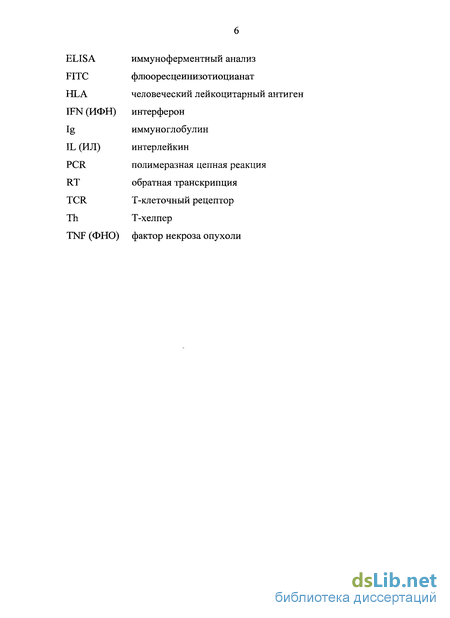 6

ELISA иммуноферментный анализ
FITC флюоресцеинизотиоцианат
HLA человеческий лейкоцитарный антиген
IFN (ИФН) интерферон
Ig иммуноглобулин
IL (ИЛ) интерлейкин
PCR полимеразная цепная реакция
RT обратная транскрипция
TCR Т-клеточный рецептор
Th Т-хелпер
TNF (ФНО) фактор некроза опухоли

dsLib.net
библиотека диссертаций